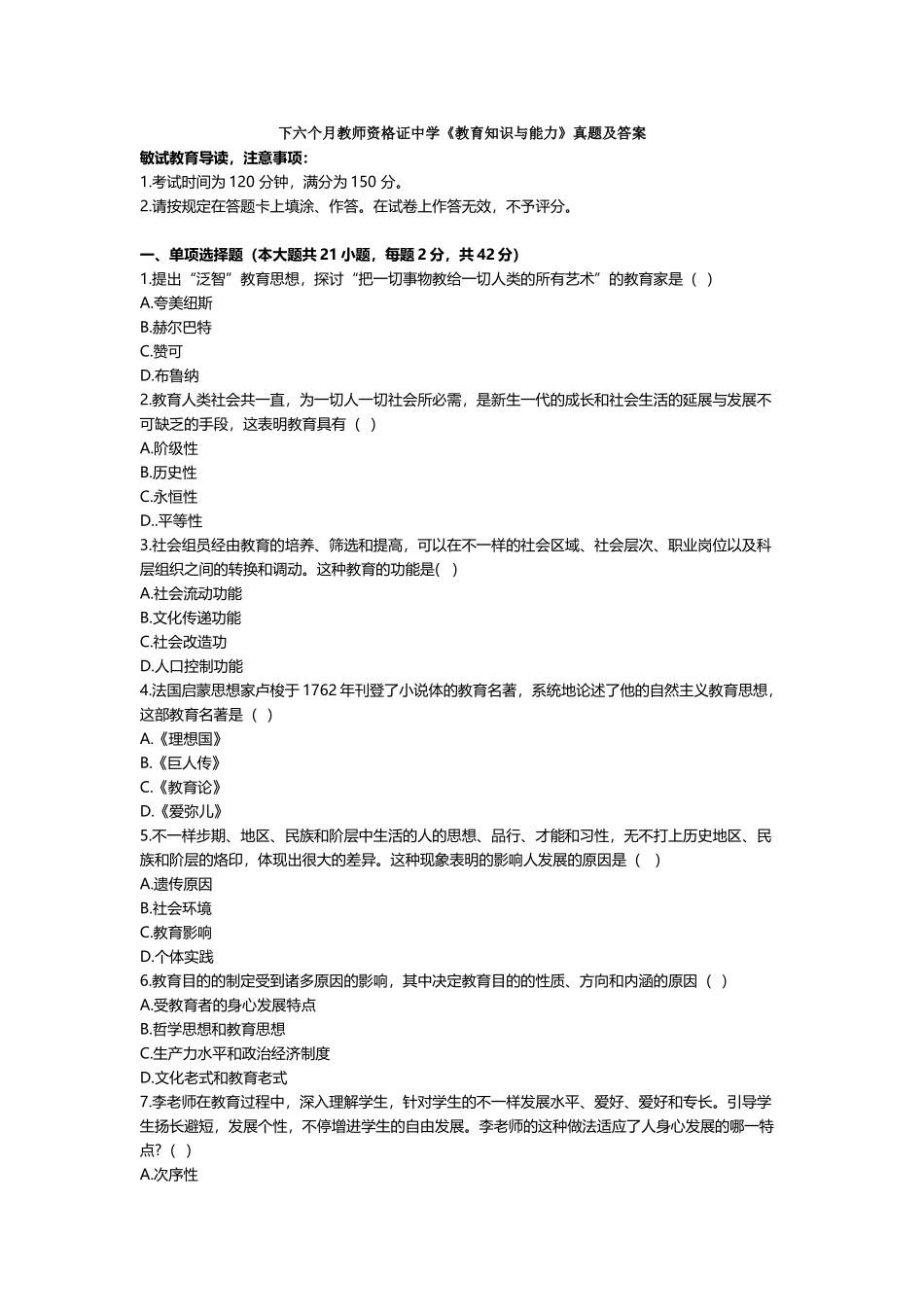 下六个月教师资格证中学《教育知识与能力》真题及答案

敏试教育导读，注意事项：
1.考试时间为 120 分钟，满分为 150 分。
2.请按规定在答题卡上填涂、作答。在试卷上作答无效，不予评分。

一、单项选择题（本大题共 21 小题，每题 2 分，共 42 分）
1.提出“泛智”教育思想，探讨“把一切事物教给一切人类的所有艺术”的教育家是（ ）
A.夸美纽斯
B.赫尔巴特
C.赞可
D.布鲁纳
2.教育人类社会共一直，为一切人一切社会所必需，是新生一代的成长和社会生活的延展与发展不可缺乏的手段，这表明教育具有（ ）
A.阶级性
B.历史性
C.永恒性
D..平等性
3.社会组员经由教育的培养、筛选和提高，可以在不一样的社会区域、社会层次、职业岗位以及科层组织之间的转换和调动。这种教育的功能是( )
A.社会流动功能
B.文化传递功能
C.社会改造功
D.人口控制功能
4.法国启蒙思想家卢梭于 1762 年刊登了小说体的教育名著，系统地论述了他的自然主义教育思想，这部教育名著是（ ）
A.《理想国》
B.《巨人传》
C.《教育论》
D.《爱弥儿》
5.不一样步期、地区、民族和阶层中生活的人的思想、品行、才能和习性，无不打上历史地区、民族和阶层的烙印，体现出很大的差异。这种现象表明的影响人发展的原因是（ ）
A.遗传原因
B.社会环境
C.教育影响
D.个体实践
6.教育目的的制定受到诸多原因的影响，其中决定教育目的的性质、方向和内涵的原因（ ）
A.受教育者的身心发展特点
B.哲学思想和教育思想
C.生产力水平和政治经济制度
D.文化老式和教育老式
7.李老师在教育过程中，深入理解学生，针对学生的不一样发展水平、爱好、爱好和专长。引导学生扬长避短，发展个性，不停增进学生的自由发展。李老师的这种做法适应了人身心发展的哪一特点?（ ）
A.次序性